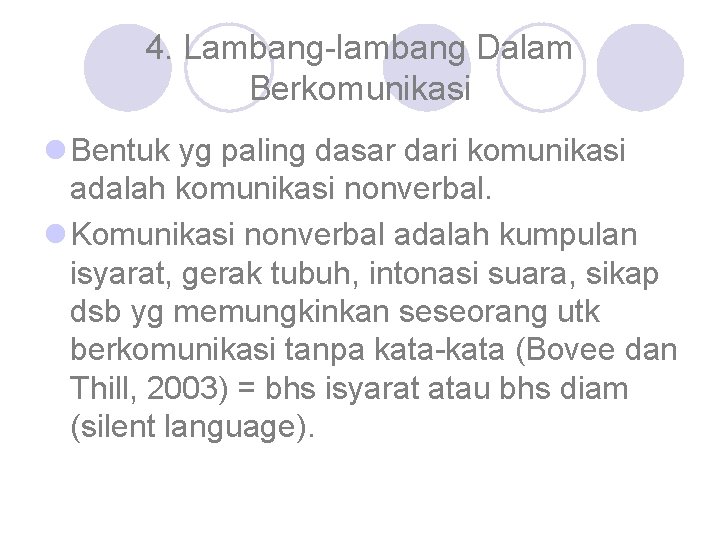 4. Lambang-lambang Dalam Berkomunikasi

Bentuk yg paling dasar dari komunikasi adalah komunikasi nonverbal.

Komunikasi nonverbal adalah kumpulan isyarat, gerak tubuh, intonasi suara, sikap dsb yg memungkinkan seseorang utk berkomunikasi tanpa kata-kata (Bovee dan Thill, 2003) = bhs isyarat atau bhs diam (silent language).